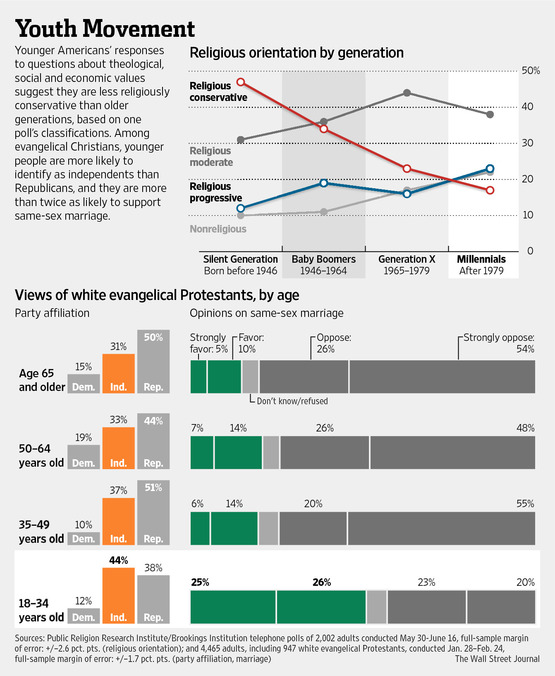 Youth Movement

Younger Americans' responses to questions about theological, social and economic values suggest they are less religiously conservative than older generations, based on one poll's classifications. Among evangelical Christians, younger people are more likely to identify as independents than Republicans, and they are more than twice as likely to support same-sex marriage.

Religious orientation by generation

50%
40
30
20
10
0

Religious conservative
Religious moderate
Religious progressive
Nonreligious

Silent Generation
Born before 1946

Baby Boomers
1946–1964

Generation X
1965–1979

Millennials
After 1979

Views of white evangelical Protestants, by age

Party affiliation

Opinions on same-sex marriage

Age 65 and older
15% Dem.
31% Ind.
50% Rep.
Strongly favor: 5%
Favor: 10%
Oppose: 26%
Strongly oppose: 54%
Don't know/refused

50–64 years old
19% Dem.
33% Ind.
44% Rep.
7%
14%
26%
48%

35–49 years old
10% Dem.
37% Ind.
51% Rep.
6%
14%
20%
55%

18–34 years old
12% Dem.
44% Ind.
38% Rep.
25%
26%
23%
20%

Sources: Public Religion Research Institute/Brookings Institution telephone polls of 2,002 adults conducted May 30-June 16, full-sample margin of error: +/–2.6 pct. pts. (religious orientation); and 4,465 adults, including 947 white evangelical Protestants, conducted Jan. 28–Feb. 24, full-sample margin of error: +/–1.7 pct. pts. (party affiliation, marriage)

The Wall Street Journal